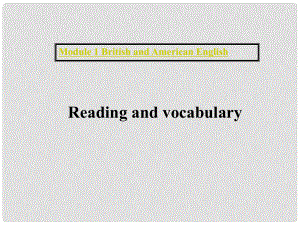 Module 1 British and American English

Reading and vocabulary